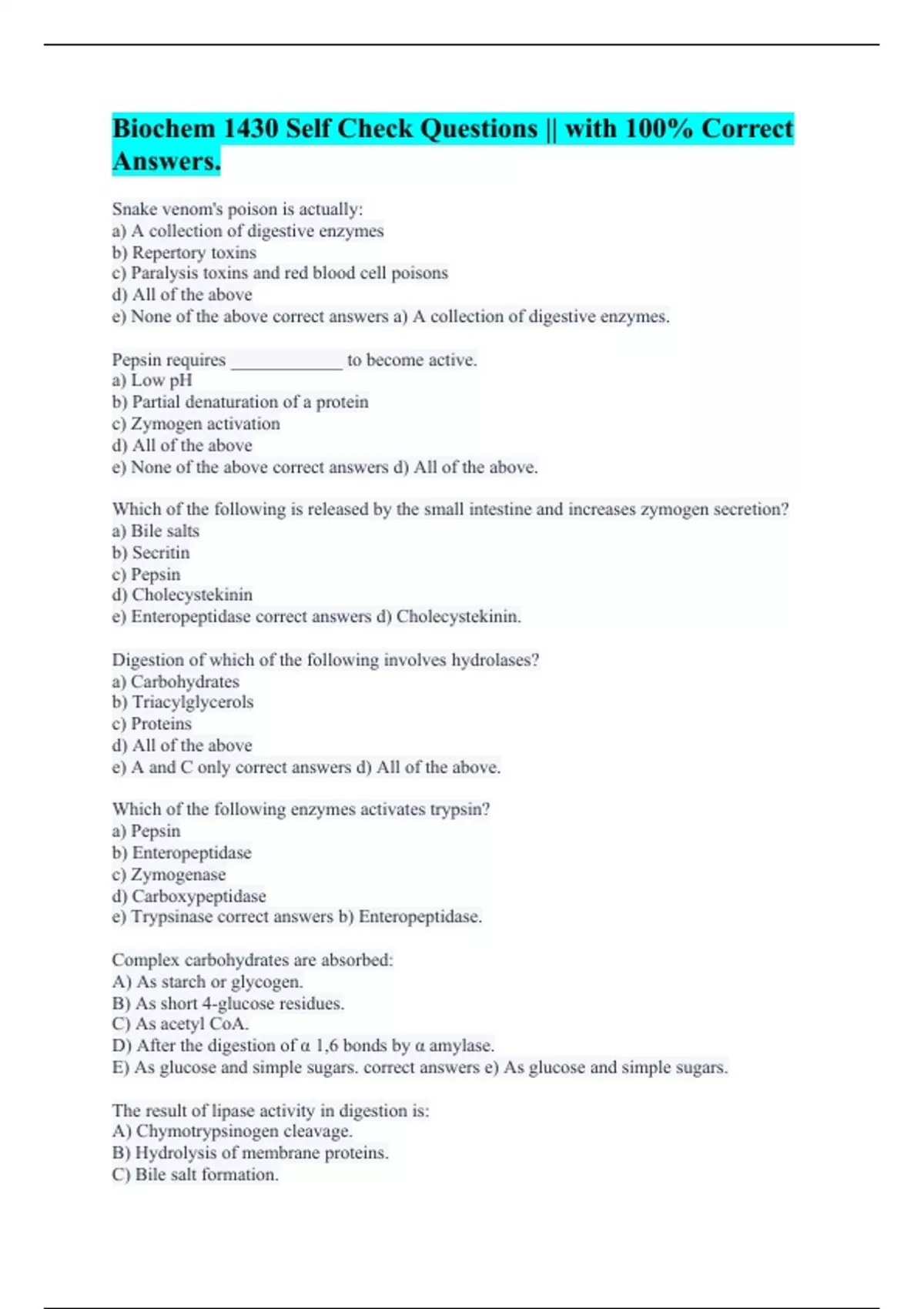 Biochem 1430 Self Check Questions || with 100% Correct Answers.

Snake venom's poison is actually:
a) A collection of digestive enzymes
b) Repertory toxins
c) Paralysis toxins and red blood cell poisons
d) All of the above
e) None of the above correct answers a) A collection of digestive enzymes.

Pepsin requires ____________ to become active.
a) Low pH
b) Partial denaturation of a protein
c) Zymogen activation
d) All of the above
e) None of the above correct answers d) All of the above.

Which of the following is released by the small intestine and increases zymogen secretion?
a) Bile salts
b) Secritin
c) Pepsin
d) Cholecystekinin
e) Enteropeptidase correct answers d) Cholecystekinin.

Digestion of which of the following involves hydrolases?
a) Carbohydrates
b) Triacylglycerols
c) Proteins
d) All of the above
e) A and C only correct answers d) All of the above.

Which of the following enzymes activates trypsin?
a) Pepsin
b) Enteropeptidase
c) Zymogenase
d) Carboxypeptidase
e) Trypsinase correct answers b) Enteropeptidase.

Complex carbohydrates are absorbed:
A) As starch or glycogen.
B) As short 4-glucose residues.
C) As acetyl CoA.
D) After the digestion of α 1,6 bonds by α amylase.
E) As glucose and simple sugars. correct answers e) As glucose and simple sugars.

The result of lipase activity in digestion is:
A) Chymotrypsinogen cleavage.
B) Hydrolysis of membrane proteins.
C) Bile salt formation.